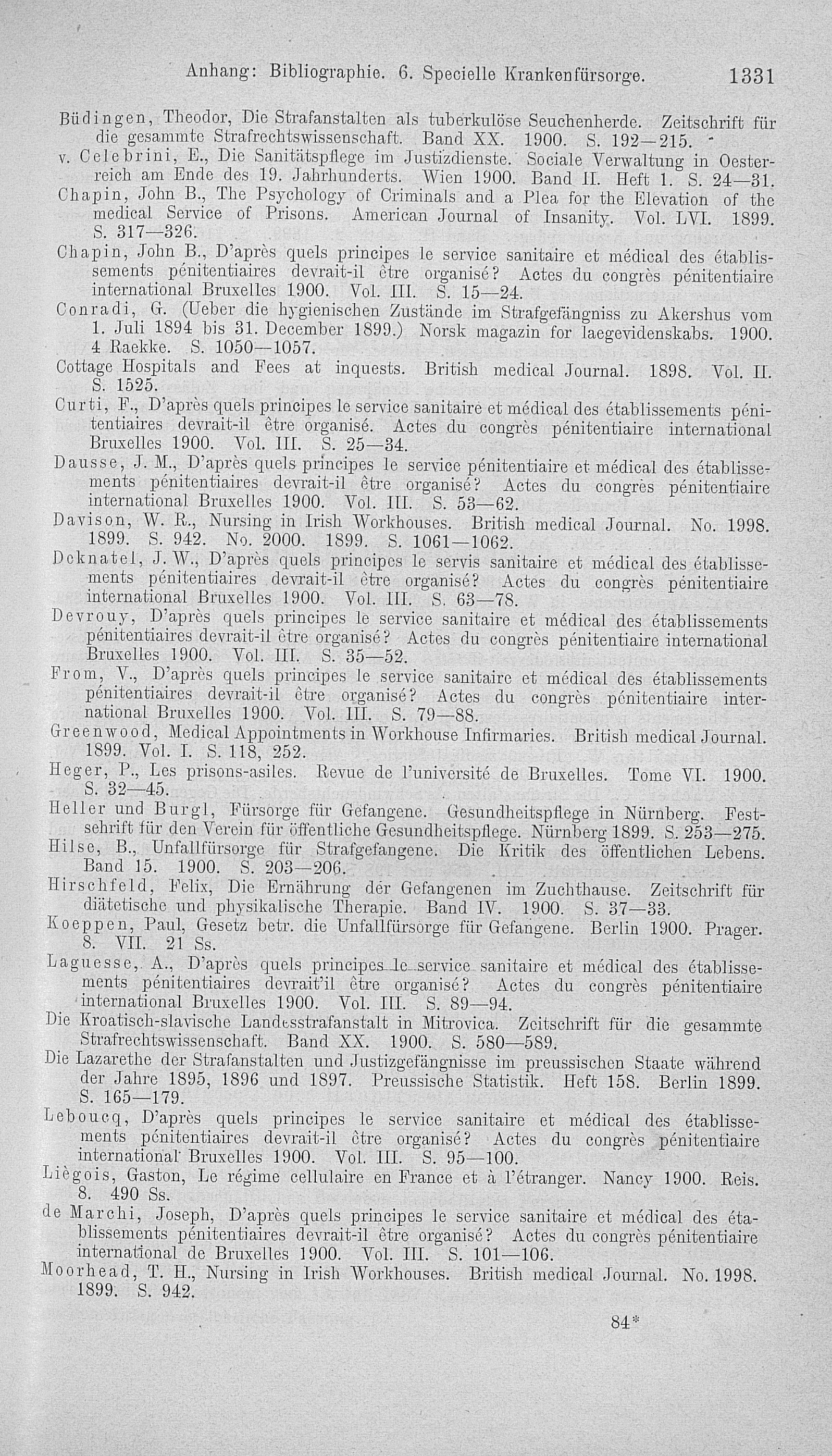 Anhang: Bibliographie. 6. Specielle Krankenfürsorge. 1331

Büdingen, Theodor, Die Strafanstalten als tuberkulöse Seuchenherde. Zeitschrift für die gesammte Strafrechtswissenschaft. Band XX. 1900. S. 192—215.

v. Celebrini, E., Die Sanitätspflege im Justizdienste. Sociale Verwaltung in Oesterreich am Ende des 19. Jahrhunderts. Wien 1900. Band II. Heft 1. S. 24—31.

Chapin, John B., The Psychology of Criminals and a Plea for the Elevation of the medical Service of Prisons. American Journal of Insanity. Vol. LVI. 1899. S. 317—326.

Chapin, John B., D'après quels principes le service sanitaire et médical des établissements pénitentiaires devrait-il être organisé? Actes du congrès pénitentiaire international Bruxelles 1900. Vol. III. S. 15—24.

Conradi, G. (Ueber die hygienischen Zustände im Strafgefängniss zu Akershus vom 1. Juli 1894 bis 31. December 1899.) Norsk magazin for laegevidenskabs. 1900. 4 Raekke. S. 1050—1057.

Cottage Hospitals and Fees at inquests. British medical Journal. 1898. Vol. II. S. 1525.

Curti, F., D'après quels principes le service sanitaire et médical des établissements pénitentiaires devrait-il être organisé. Actes du congrès pénitentiaire international Bruxelles 1900. Vol. III. S. 25—34.

Dausse, J. M., D'après quels principes le service pénitentiaire et médical des établissements pénitentiaires devrait-il être organisé? Actes du congrès pénitentiaire international Bruxelles 1900. Vol. III. S. 53—62.

Davison, W. R., Nursing in Irish Workhouses. British medical Journal. No. 1998. 1899. S. 942. No. 2000. 1899. S. 1061—1062.

Deknatel, J. W., D'après quels principes le servis sanitaire et médical des établissements pénitentiaires devrait-il être organisé? Actes du congrès pénitentiaire international Bruxelles 1900. Vol. III. S. 63—78.

Devrouy, D'après quels principes le service sanitaire et médical des établissements pénitentiaires devrait-il être organisé? Actes du congrès pénitentiaire international Bruxelles 1900. Vol. III. S. 35—52.

From, V., D'après quels principes le service sanitaire et médical des établissements pénitentiaires devrait-il être organisé? Actes du congrès pénitentiaire international Bruxelles 1900. Vol. III. S. 79—88.

Greenwood, Medical Appointments in Workhouse Infirmaries. British medical Journal. 1899. Vol. I. S. 118, 252.

Heger, P., Les prisons-asiles. Revue de l'université de Bruxelles. Tome VI. 1900. S. 32—45.

Heller und Burgl, Fürsorge für Gefangene. Gesundheitspflege in Nürnberg. Festschrift für den Verein für öffentliche Gesundheitspflege. Nürnberg 1899. S. 253—275.

Hilse, B., Unfallfürsorge für Strafgefangene. Die Kritik des öffentlichen Lebens. Band 15. 1900. S. 203—206.

Hirschfeld, Felix, Die Ernährung der Gefangenen im Zuchthause. Zeitschrift für diätetische und physikalische Therapie. Band IV. 1900. S. 37—33.

Koeppen, Paul, Gesetz betr. die Unfallfürsorge für Gefangene. Berlin 1900. Prager. 8. VII. 21 Ss.

Laguesse, A., D'après quels principes le service sanitaire et médical des établissements pénitentiaires devrait'il être organisé? Actes du congrès pénitentiaire international Bruxelles 1900. Vol. III. S. 89—94.

Die Kroatisch-slavische Landesstrafanstalt in Mitrovica. Zeitschrift für die gesammte Strafrechtswissenschaft. Band XX. 1900. S. 580—589.

Die Lazarethe der Strafanstalten und Justizgefängnisse im preussischen Staate während der Jahre 1895, 1896 und 1897. Preussische Statistik. Heft 158. Berlin 1899. S. 165—179.

Leboucq, D'après quels principes le service sanitaire et médical des établissements pénitentiaires devrait-il être organisé? Actes du congrès pénitentiaire international Bruxelles 1900. Vol. III. S. 95—100.

Liègois, Gaston, Le régime cellulaire en France et à l'étranger. Nancy 1900. Reis. 8. 490 Ss.

de Marchi, Joseph, D'après quels principes le service sanitaire et médical des établissements pénitentiaires devrait-il être organisé? Actes du congrès pénitentiaire international de Bruxelles 1900. Vol. III. S. 101—106.

Moorhead, T. H., Nursing in Irish Workhouses. British medical Journal. No. 1998. 1899. S. 942.

84*